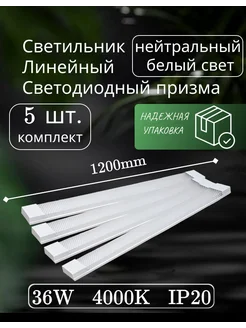 Светильник Линейный Светодиодный призма

нейтральный белый свет

5 шт. комплект

НАДЕЖНАЯ УПАКОВКА

1200mm

36W 4000K IP20